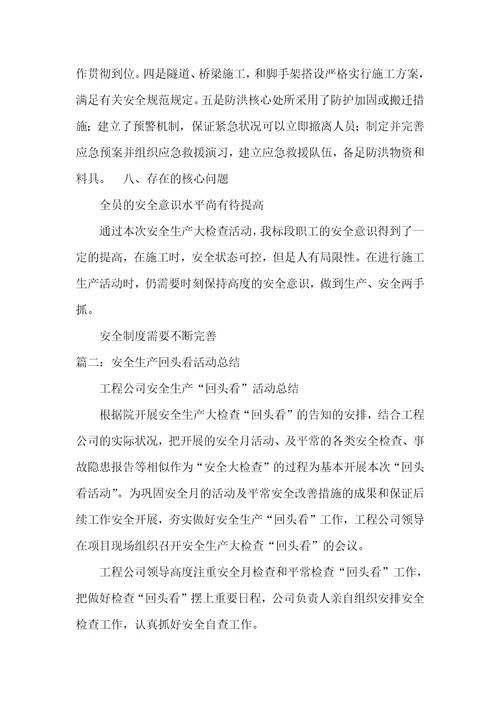 作贯彻到位。四是隧道、桥梁施工，和脚手架搭设严格实行施工方案，满足有关安全规范规定。五是防洪核心处所采用了防护加固或搬迁措施；建立了预警机制，保证紧急状况可以立即撤离人员；制定并完善应急预案并组织应急救援演习，建立应急救援队伍，备足防洪物资和料具。　八、存在的核心问题

全员的安全意识水平尚有待提高

通过本次安全生产大检查活动，我标段职工的安全意识得到了一定的提高，在施工时，安全状态可控，但是人有局限性。在进行施工生产活动时，仍需要时刻保持高度的安全意识，做到生产、安全两手抓。

安全制度需要不断完善

篇二：安全生产回头看活动总结

工程公司安全生产“回头看”活动总结

根据院开展安全生产大检查“回头看”的告知的安排，结合工程公司的实际状况，把开展的安全月活动、及平常的各类安全检查、事故隐患报告等相似作为“安全大检查”的过程为基本开展本次“回头看活动”。为巩固安全月的活动及平常安全改善措施的成果和保证后续工作安全开展，夯实做好安全生产“回头看”工作，工程公司领导在项目现场组织召开安全生产大检查“回头看”的会议。

工程公司领导高度注重安全月检查和平常检查“回头看”工作，把做好检查“回头看”摆上重要日程，公司负责人亲自组织安排安全检查工作，认真抓好安全自查工作。